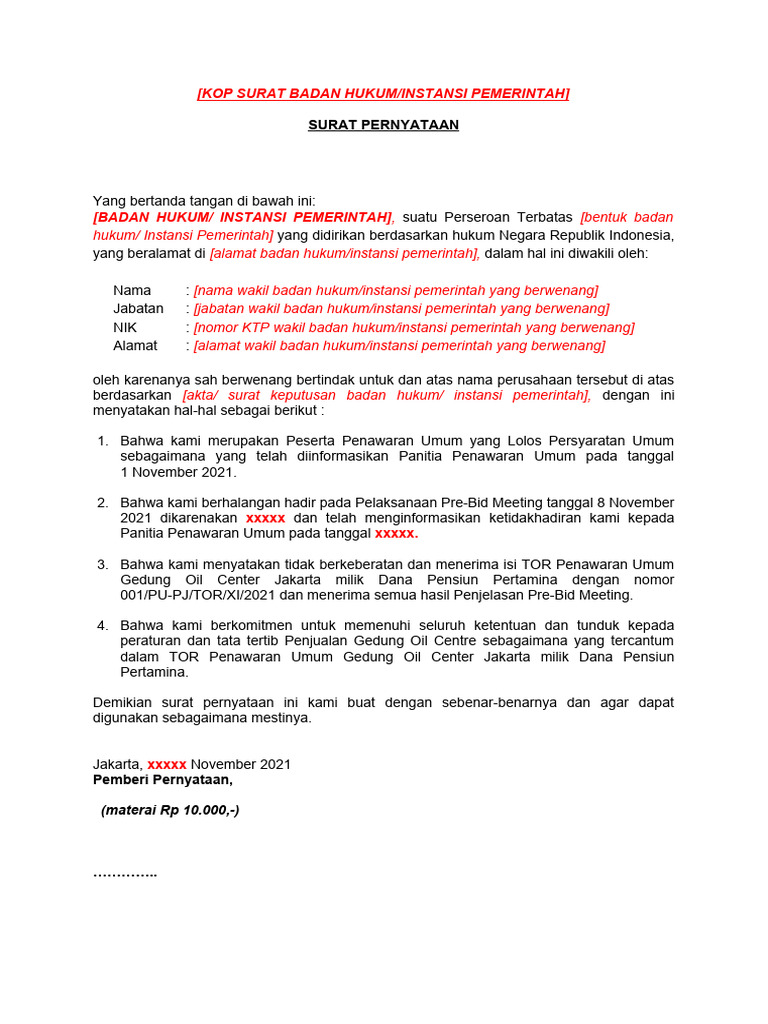 [KOP SURAT BADAN HUKUM/INSTANSI PEMERINTAH]

SURAT PERNYATAAN

Yang bertanda tangan di bawah ini:
[BADAN HUKUM/ INSTANSI PEMERINTAH], suatu Perseroan Terbatas [bentuk badan hukum/ Instansi Pemerintah] yang didirikan berdasarkan hukum Negara Republik Indonesia, yang beralamat di [alamat badan hukum/instansi pemerintah], dalam hal ini diwakili oleh:

Nama : [nama wakil badan hukum/instansi pemerintah yang berwenang]
Jabatan : [jabatan wakil badan hukum/instansi pemerintah yang berwenang]
NIK : [nomor KTP wakil badan hukum/instansi pemerintah yang berwenang]
Alamat : [alamat wakil badan hukum/instansi pemerintah yang berwenang]

oleh karenanya sah berwenang bertindak untuk dan atas nama perusahaan tersebut di atas berdasarkan [akta/ surat keputusan badan hukum/ instansi pemerintah], dengan ini menyatakan hal-hal sebagai berikut :

1. Bahwa kami merupakan Peserta Penawaran Umum yang Lolos Persyaratan Umum sebagaimana yang telah diinformasikan Panitia Penawaran Umum pada tanggal 1 November 2021.

2. Bahwa kami berhalangan hadir pada Pelaksanaan Pre-Bid Meeting tanggal 8 November 2021 dikarenakan xxxxx dan telah menginformasikan ketidakhadiran kami kepada Panitia Penawaran Umum pada tanggal xxxxx.

3. Bahwa kami menyatakan tidak berkeberatan dan menerima isi TOR Penawaran Umum Gedung Oil Center Jakarta milik Dana Pensiun Pertamina dengan nomor 001/PU-PJ/TOR/XI/2021 dan menerima semua hasil Penjelasan Pre-Bid Meeting.

4. Bahwa kami berkomitmen untuk memenuhi seluruh ketentuan dan tunduk kepada peraturan dan tata tertib Penjualan Gedung Oil Centre sebagaimana yang tercantum dalam TOR Penawaran Umum Gedung Oil Center Jakarta milik Dana Pensiun Pertamina.

Demikian surat pernyataan ini kami buat dengan sebenar-benarnya dan agar dapat digunakan sebagaimana mestinya.

Jakarta, xxxxx November 2021
Pemberi Pernyataan,

(materai Rp 10.000,-)

…………..